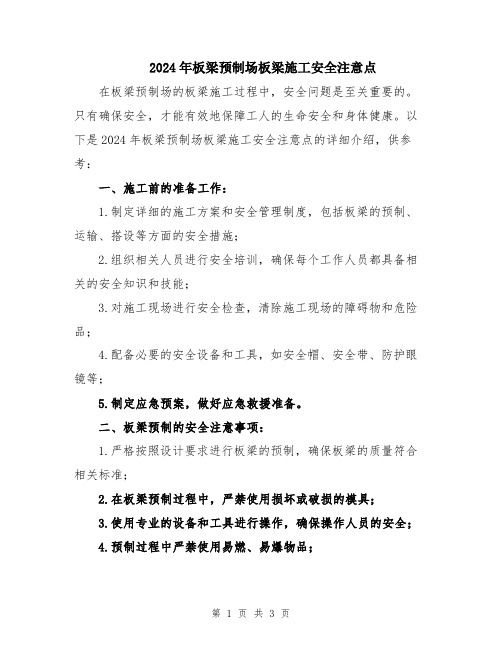 2024年板梁预制场板梁施工安全注意点

在板梁预制场的板梁施工过程中，安全问题是至关重要的。只有确保安全，才能有效地保障工人的生命安全和身体健康。以下是2024年板梁预制场板梁施工安全注意点的详细介绍，供参考：

一、施工前的准备工作：

1.制定详细的施工方案和安全管理制度，包括板梁的预制、运输、搭设等方面的安全措施；

2.组织相关人员进行安全培训，确保每个工作人员都具备相关的安全知识和技能；

3.对施工现场进行安全检查，清除施工现场的障碍物和危险品；

4.配备必要的安全设备和工具，如安全帽、安全带、防护眼镜等；

5.制定应急预案，做好应急救援准备。

二、板梁预制的安全注意事项：

1.严格按照设计要求进行板梁的预制，确保板梁的质量符合相关标准；

2.在板梁预制过程中，严禁使用损坏或破损的模具；

3.使用专业的设备和工具进行操作，确保操作人员的安全；

4.预制过程中严禁使用易燃、易爆物品；

第 1 页 共 3 页